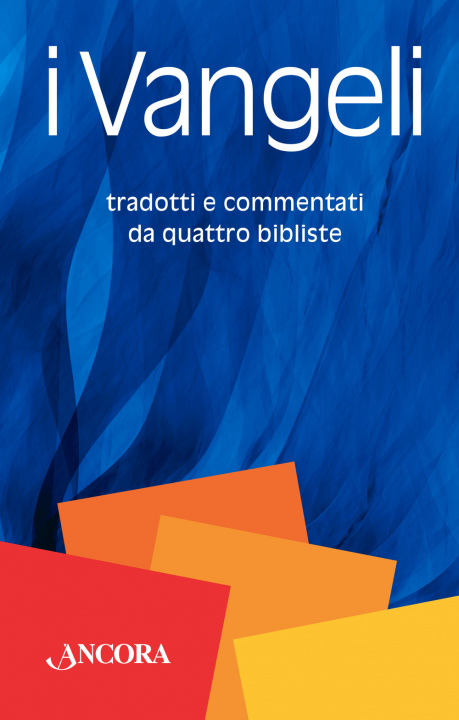 i Vangeli

tradotti e commentati da quattro bibliste

ANCORA